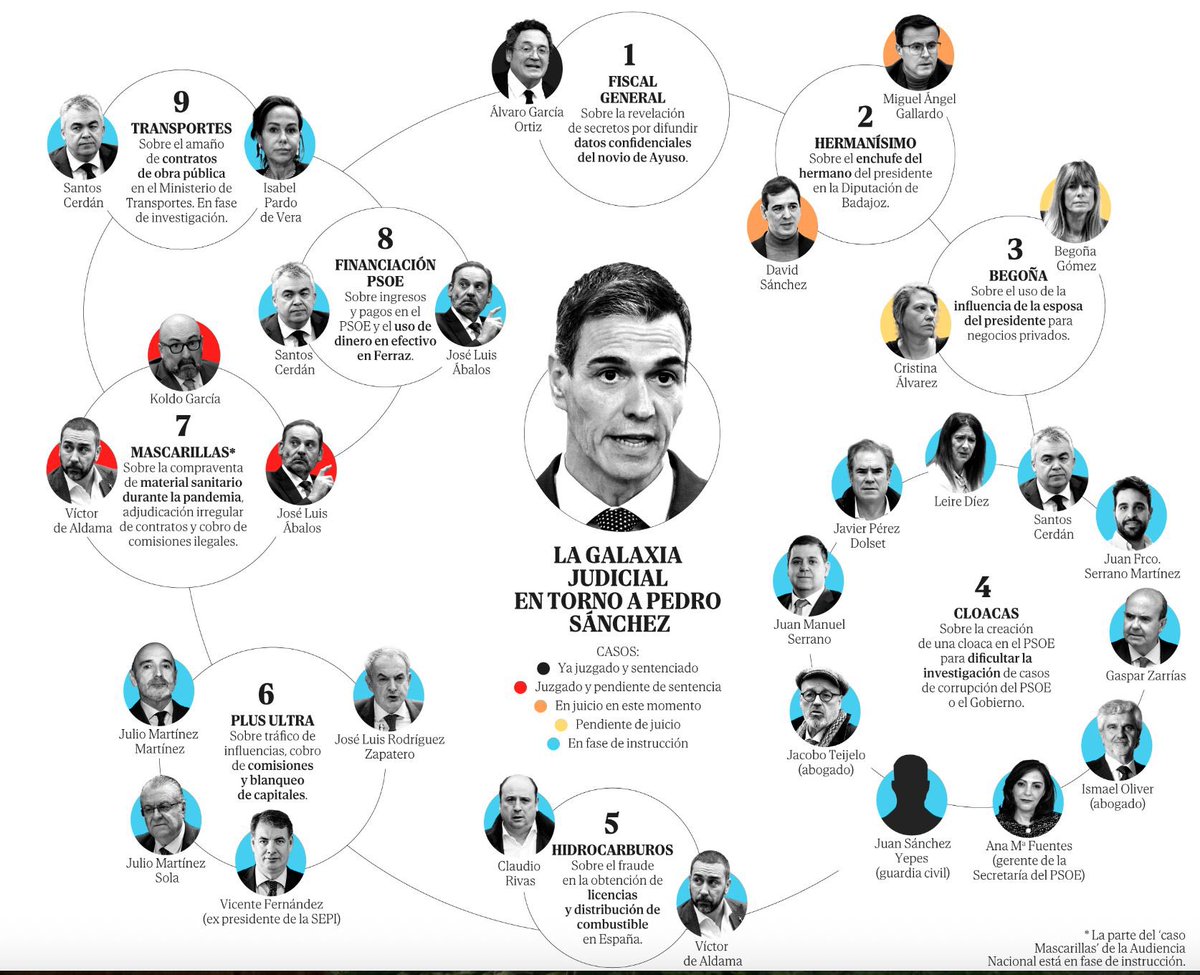 LA GALAXIA JUDICIAL EN TORNO A PEDRO SÁNCHEZ

CASOS:
Ya juzgado y sentenciado
Juzgado y pendiente de sentencia
En juicio en este momento
Pendiente de juicio
En fase de instrucción

1
FISCAL GENERAL
Sobre la revelación de secretos por difundir datos confidenciales del novio de Ayuso.
Álvaro García Ortiz

2
HERMANÍSIMO
Sobre el enchufe del hermano del presidente en la Diputación de Badajoz.
Miguel Ángel Gallardo
David Sánchez

3
BEGOÑA
Sobre el uso de la influencia de la esposa del presidente para negocios privados.
Begoña Gómez
Cristina Álvarez

4
CLOACAS
Sobre la creación de una cloaca en el PSOE para dificultar la investigación de casos de corrupción del PSOE o el Gobierno.
Javier Pérez Dolset
Leire Díez
Santos Cerdán
Juan Frco. Serrano Martínez
Juan Manuel Serrano
Gaspar Zarrías
Jacobo Teijelo (abogado)
Ismael Oliver (abogado)
Juan Sánchez Yepes (guardia civil)
Ana Mª Fuentes (gerente de la Secretaría del PSOE)

5
HIDROCARBUROS
Sobre el fraude en la obtención de licencias y distribución de combustible en España.
Claudio Rivas
Víctor de Aldama

6
PLUS ULTRA
Sobre tráfico de influencias, cobro de comisiones y blanqueo de capitales.
Julio Martínez Martínez
José Luis Rodríguez Zapatero
Julio Martínez Sola
Vicente Fernández (ex presidente de la SEPI)

7
MASCARILLAS*
Sobre la compraventa de material sanitario durante la pandemia, adjudicación irregular de contratos y cobro de comisiones ilegales.
Koldo García
Víctor de Aldama
José Luis Ábalos

8
FINANCIACIÓN PSOE
Sobre ingresos y pagos en el PSOE y el uso de dinero en efectivo en Ferraz.
Santos Cerdán
José Luis Ábalos

9
TRANSPORTES
Sobre el amaño de contratos de obra pública en el Ministerio de Transportes. En fase de investigación.
Santos Cerdán
Isabel Pardo de Vera

* La parte del 'caso Mascarillas' de la Audiencia Nacional está en fase de instrucción.